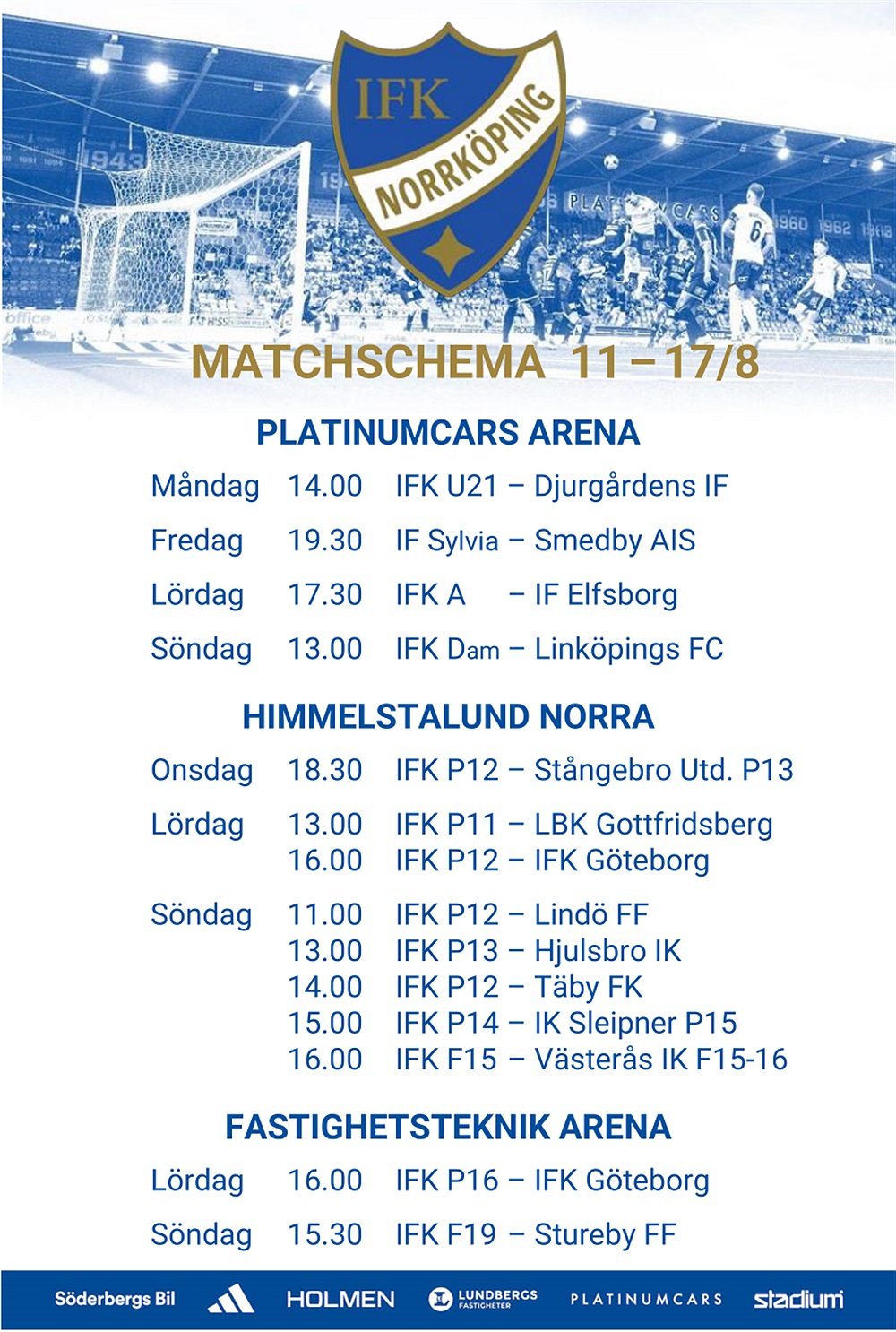 IFK NORRKÖPING

MATCHSCHEMA 11 – 17/8

PLATINUMCARS ARENA

Måndag 14.00 IFK U21 – Djurgårdens IF

Fredag 19.30 IF Sylvia – Smedby AIS

Lördag 17.30 IFK A – IF Elfsborg

Söndag 13.00 IFK Dam – Linköpings FC

HIMMELSTALUND NORRA

Onsdag 18.30 IFK P12 – Stångebro Utd. P13

Lördag 13.00 IFK P11 – LBK Gottfridsberg
16.00 IFK P12 – IFK Göteborg

Söndag 11.00 IFK P12 – Lindö FF
13.00 IFK P13 – Hjulsbro IK
14.00 IFK P12 – Täby FK
15.00 IFK P14 – IK Sleipner P15
16.00 IFK F15 – Västerås IK F15-16

FASTIGHETSTEKNIK ARENA

Lördag 16.00 IFK P16 – IFK Göteborg

Söndag 15.30 IFK F19 – Stureby FF

Söderbergs Bil HOLMEN LUNDBERGS FASTIGHETER PLATINUMCARS stadium